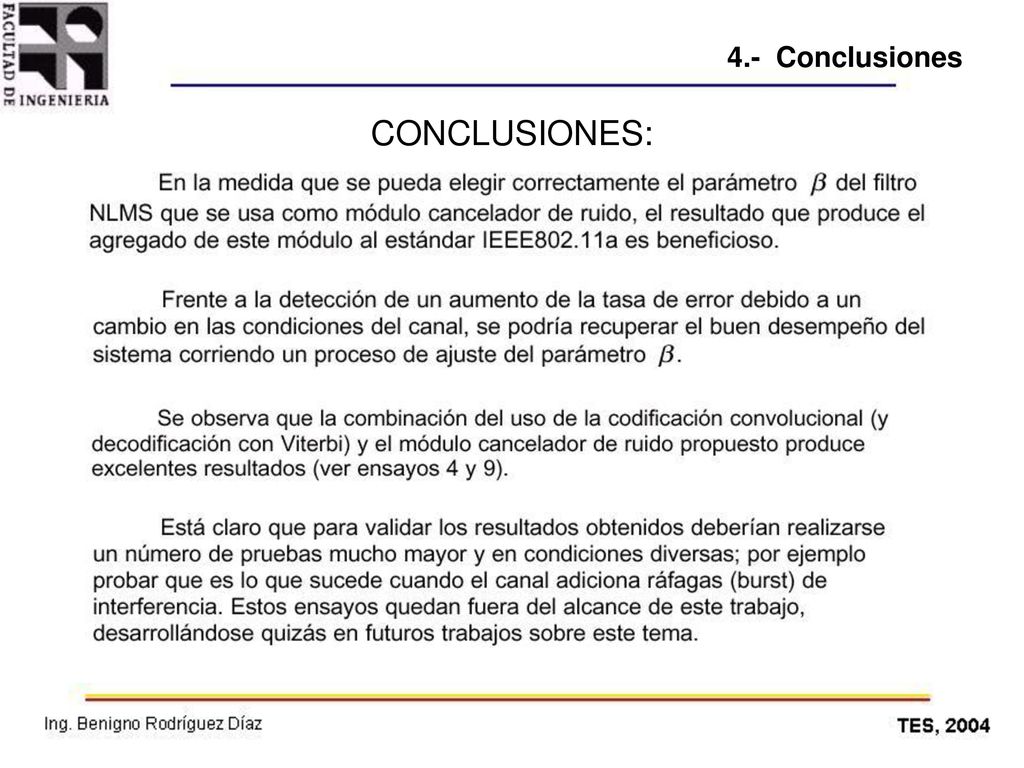 FACULTAD DE INGENIERIA

4.- Conclusiones

CONCLUSIONES:

En la medida que se pueda elegir correctamente el parámetro $\beta$ del filtro NLMS que se usa como módulo cancelador de ruido, el resultado que produce el agregado de este módulo al estándar IEEE802.11a es beneficioso.

Frente a la detección de un aumento de la tasa de error debido a un cambio en las condiciones del canal, se podría recuperar el buen desempeño del sistema corriendo un proceso de ajuste del parámetro $\beta$.

Se observa que la combinación del uso de la codificación convolucional (y decodificación con Viterbi) y el módulo cancelador de ruido propuesto produce excelentes resultados (ver ensayos 4 y 9).

Está claro que para validar los resultados obtenidos deberían realizarse un número de pruebas mucho mayor y en condiciones diversas; por ejemplo probar que es lo que sucede cuando el canal adiciona ráfagas (burst) de interferencia. Estos ensayos quedan fuera del alcance de este trabajo, desarrollándose quizás en futuros trabajos sobre este tema.

Ing. Benigno Rodríguez Díaz

TES, 2004